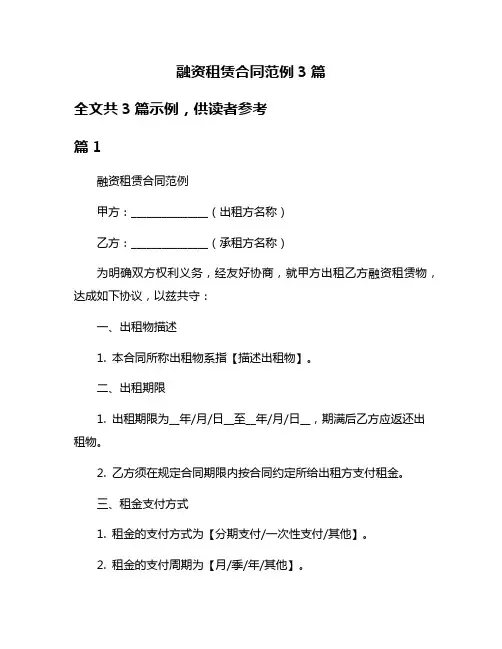 融资租赁合同范例 3 篇

全文共 3 篇示例，供读者参考

篇 1

融资租赁合同范例

甲方：______________（出租方名称）

乙方：______________（承租方名称）

为明确双方权利义务，经友好协商，就甲方出租乙方融资租赁物，达成如下协议，以兹共守：

一、出租物描述

1. 本合同所称出租物系指【描述出租物】。

二、出租期限

1. 出租期限为__年/月/日__至__年/月/日__，期满后乙方应返还出租物。

2. 乙方须在规定合同期限内按合同约定所给出租方支付租金。

三、租金支付方式

1. 租金的支付方式为【分期支付/一次性支付/其他】。

2. 租金的支付周期为【月/季/年/其他】。